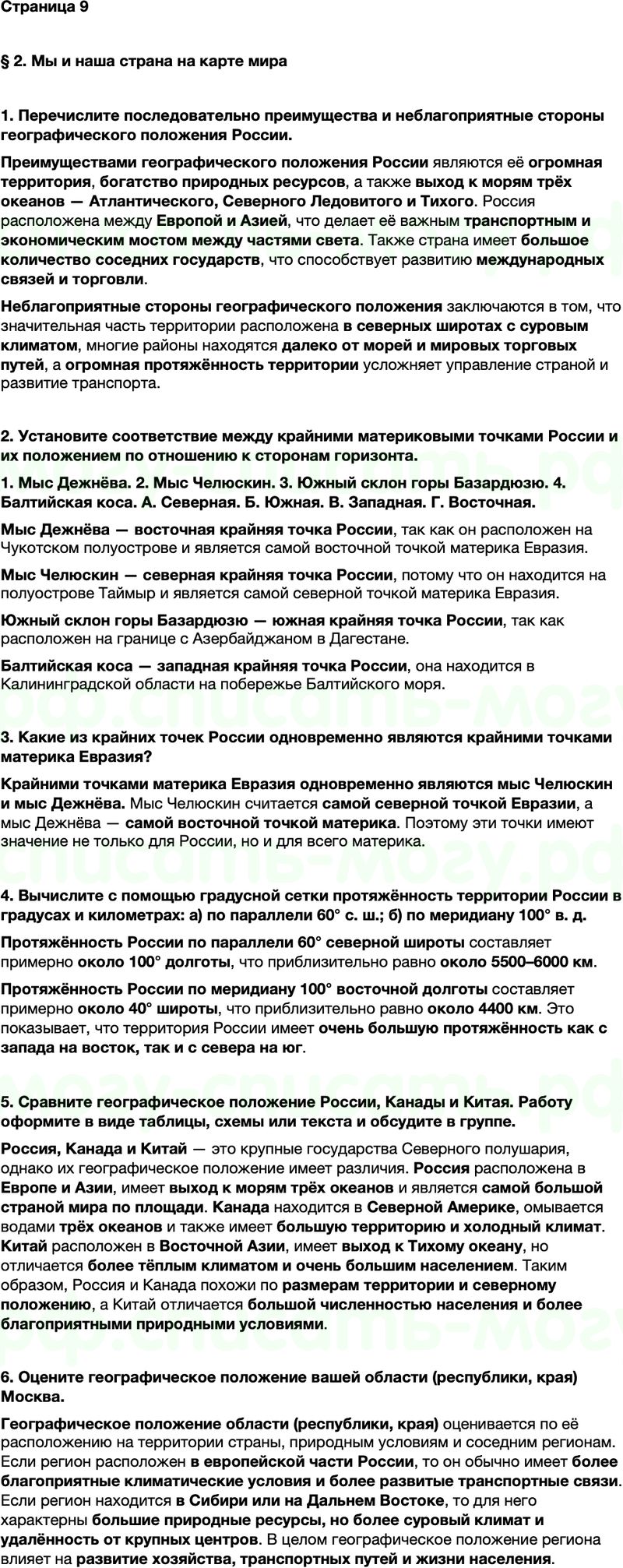 Страница 9

§ 2. Мы и наша страна на карте мира

1. Перечислите последовательно преимущества и неблагоприятные стороны географического положения России.

Преимуществами географического положения России являются её огромная территория, богатство природных ресурсов, а также выход к морям трёх океанов — Атлантического, Северного Ледовитого и Тихого. Россия расположена между Европой и Азией, что делает её важным транспортным и экономическим мостом между частями света. Также страна имеет большое количество соседних государств, что способствует развитию международных связей и торговли.

Неблагоприятные стороны географического положения заключаются в том, что значительная часть территории расположена в северных широтах с суровым климатом, многие районы находятся далеко от морей и мировых торговых путей, а огромная протяжённость территории усложняет управление страной и развитие транспорта.

2. Установите соответствие между крайними материковыми точками России и их положением по отношению к сторонам горизонта.

1. Мыс Дежнёва. 2. Мыс Челюскин. 3. Южный склон горы Базардюзю. 4. Балтийская коса. А. Северная. Б. Южная. В. Западная. Г. Восточная.

Мыс Дежнёва — восточная крайняя точка России, так как он расположен на Чукотском полуострове и является самой восточной точкой материка Евразия.

Мыс Челюскин — северная крайняя точка России, потому что он находится на полуострове Таймыр и является самой северной точкой материка Евразия.

Южный склон горы Базардюзю — южная крайняя точка России, так как расположен на границе с Азербайджаном в Дагестане.

Балтийская коса — западная крайняя точка России, она находится в Калининградской области на побережье Балтийского моря.

3. Какие из крайних точек России одновременно являются крайними точками материка Евразия?

Крайними точками материка Евразия одновременно являются мыс Челюскин и мыс Дежнёва. Мыс Челюскин считается самой северной точкой Евразии, а мыс Дежнёва — самой восточной точкой материка. Поэтому эти точки имеют значение не только для России, но и для всего материка.

4. Вычислите с помощью градусной сетки протяжённость территории России в градусах и километрах: а) по параллели 60° с. ш.; б) по меридиану 100° в. д.

Протяжённость России по параллели 60° северной широты составляет примерно около 100° долготы, что приблизительно равно около 5500–6000 км.

Протяжённость России по меридиану 100° восточной долготы составляет примерно около 40° широты, что приблизительно равно около 4400 км. Это показывает, что территория России имеет очень большую протяжённость как с запада на восток, так и с севера на юг.

5. Сравните географическое положение России, Канады и Китая. Работу оформите в виде таблицы, схемы или текста и обсудите в группе.

Россия, Канада и Китай — это крупные государства Северного полушария, однако их географическое положение имеет различия. Россия расположена в Европе и Азии, имеет выход к морям трёх океанов и является самой большой страной мира по площади. Канада находится в Северной Америке, омывается водами трёх океанов и также имеет большую территорию и холодный климат. Китай расположен в Восточной Азии, имеет выход к Тихому океану, но отличается более тёплым климатом и очень большим населением. Таким образом, Россия и Канада похожи по размерам территории и северному положению, а Китай отличается большой численностью населения и более благоприятными природными условиями.

6. Оцените географическое положение вашей области (республики, края) Москва.

Географическое положение области (республики, края) оценивается по её расположению на территории страны, природным условиям и соседним регионам. Если регион расположен в европейской части России, то он обычно имеет более благоприятные климатические условия и более развитые транспортные связи. Если регион находится в Сибири или на Дальнем Востоке, то для него характерны большие природные ресурсы, но более суровый климат и удалённость от крупных центров. В целом географическое положение региона влияет на развитие хозяйства, транспортных путей и жизни населения.